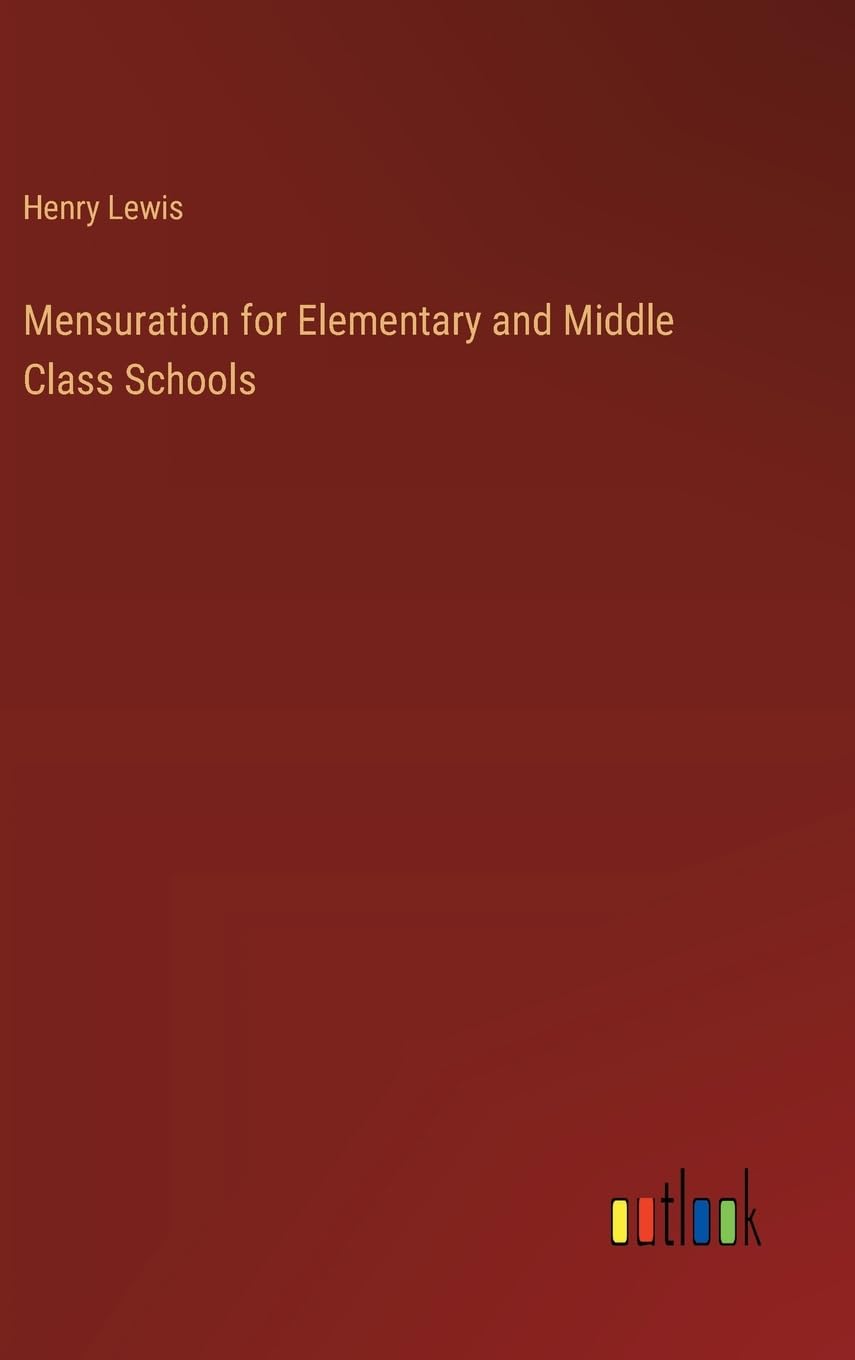 Henry Lewis

Mensuration for Elementary and Middle Class Schools

outlook